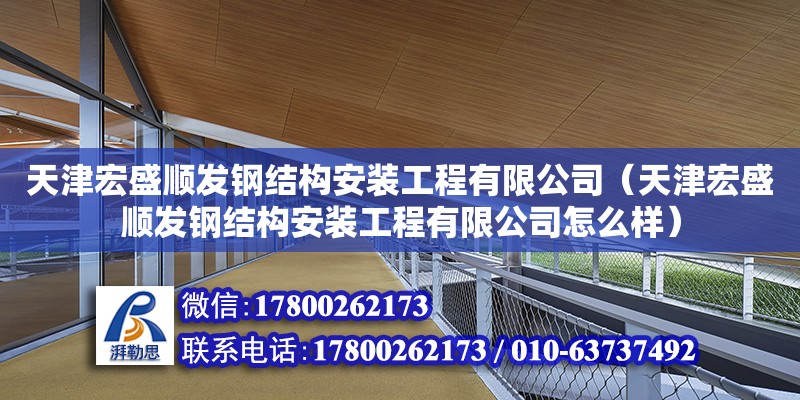 天津宏盛顺发钢结构安装工程有限公司（天津宏盛顺发钢结构安装工程有限公司怎么样）

湃勒思

微信:17800262173

联系电话:17800262173 / 010-63737492